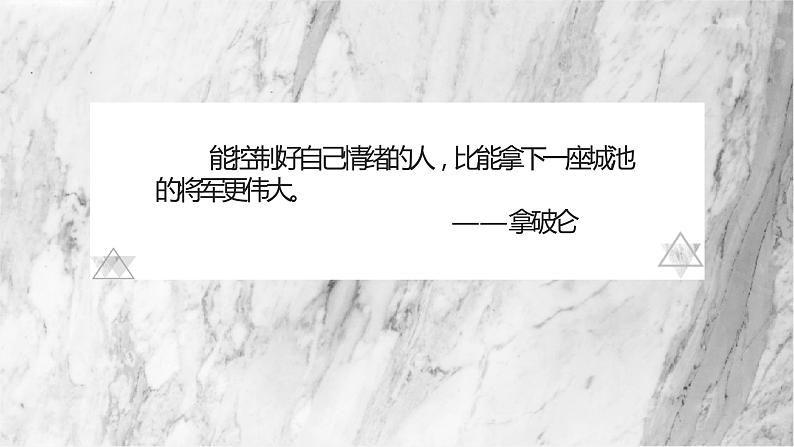 能控制好自己情绪的人，比能拿下一座城池的将军更伟大。

——拿破仑